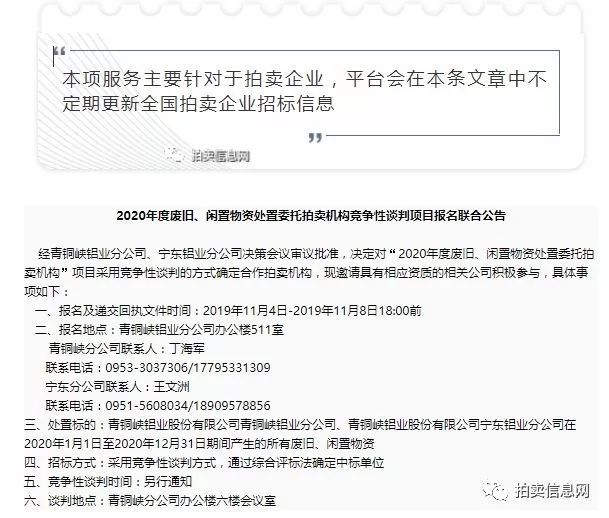 “

本项服务主要针对于拍卖企业，平台会在本条文章中不定期更新全国拍卖企业招标信息

”

拍卖信息网

2020年度废旧、闲置物资处置委托拍卖机构竞争性谈判项目报名联合公告

经青铜峡铝业分公司、宁东铝业分公司决策会议审议批准，决定对“2020年度废旧、闲置物资处置委托拍卖机构”项目采用竞争性谈判的方式确定合作拍卖机构，现邀请具有相应资质的相关公司积极参与，具体事项如下：

一、报名及递交回执文件时间：2019年11月4日-2019年11月8日18:00前

二、报名地点：青铜峡铝业分公司办公楼511室

青铜峡分公司联系人：丁海军

联系电话：0953-3037306/17795331309

宁东分公司联系人：王文洲

联系电话：0951-5608034/18909578856

三、处置标的：青铜峡铝业股份有限公司青铜峡铝业分公司、青铜峡铝业股份有限公司宁东铝业分公司在2020年1月1日至2020年12月31日期间产生的所有废旧、闲置物资

四、招标方式：采用竞争性谈判方式，通过综合评标法确定中标单位

五、竞争性谈判时间：另行通知

六、谈判地点：青铜峡分公司办公楼六楼会议室

拍卖信息网